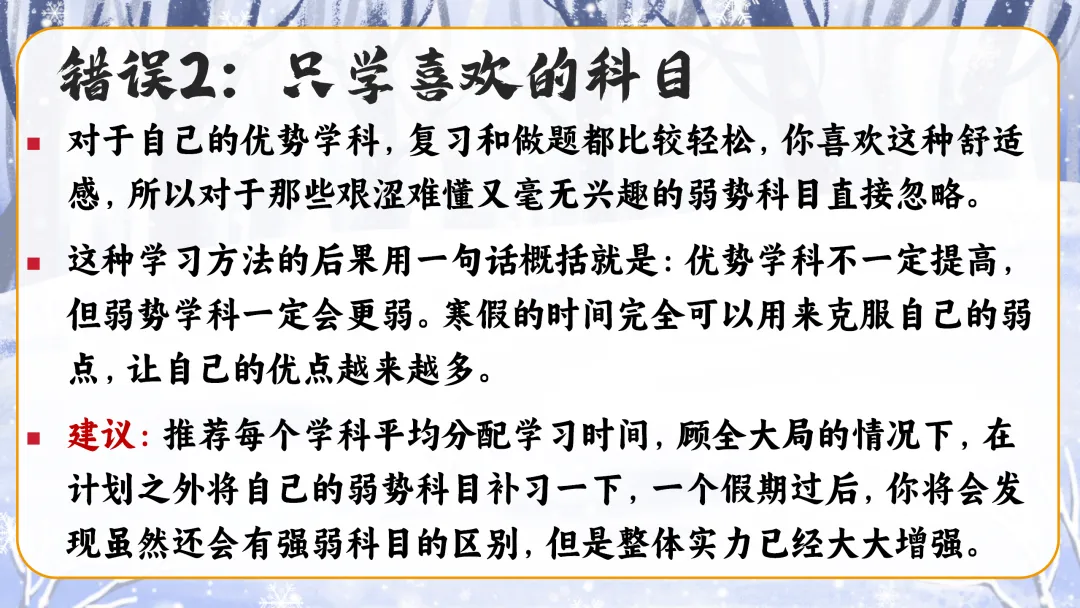 错误2：只学喜欢的科目

• 对于自己的优势学科，复习和做题都比较轻松，你喜欢这种舒适感，所以对于那些艰涩难懂又毫无兴趣的弱势科目直接忽略。

• 这种学习方法的后果用一句话概括就是：优势学科不一定提高，但弱势学科一定会更弱。寒假的时间完全可以用来克服自己的弱点，让自己的优点越来越多。

• 建议：推荐每个学科平均分配学习时间，顾全大局的情况下，在计划之外将自己的弱势科目补习一下，一个假期过后，你将会发现虽然还会有强弱科目的区别，但是整体实力已经大大增强。